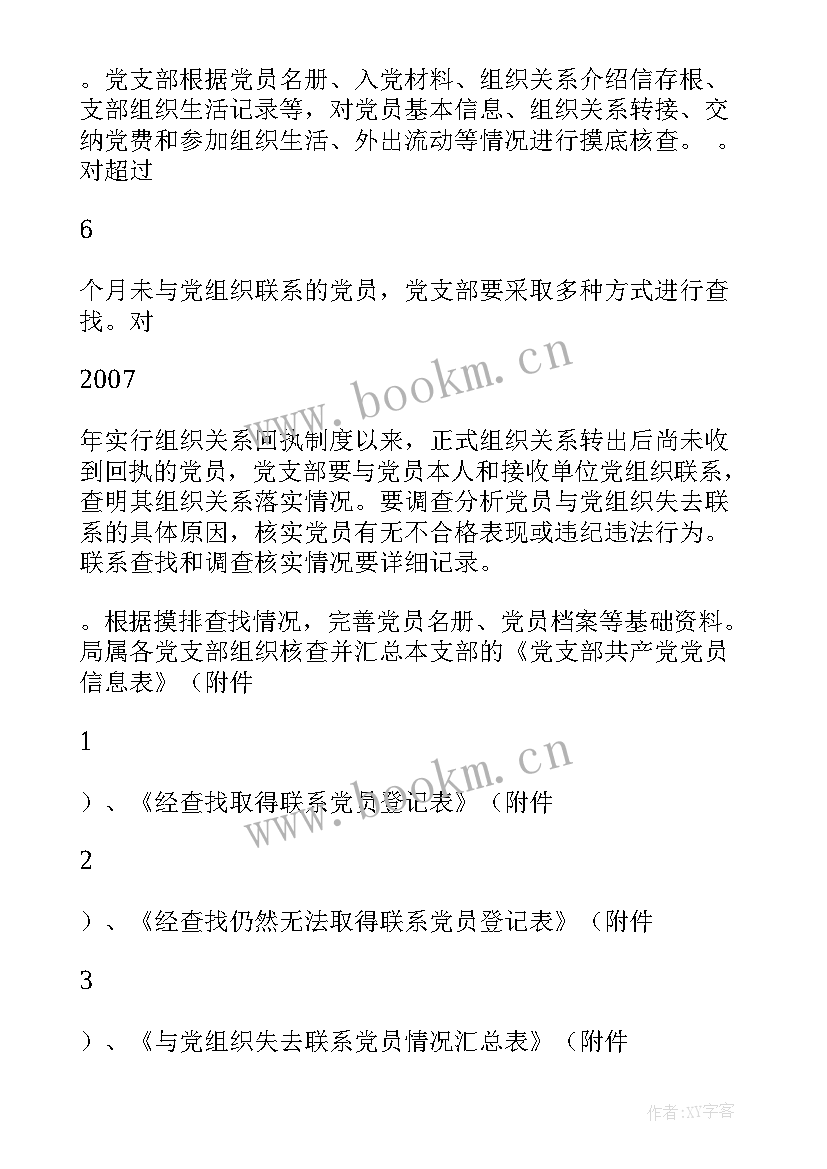 。党支部根据党员名册、入党材料、组织关系介绍信存根、支部组织生活记录等，对党员基本信息、组织关系转接、交纳党费和参加组织生活、外出流动等情况进行摸底核查。 。对超过

6

个月未与党组织联系的党员，党支部要采取多种方式进行查找。对

2007

年实行组织关系回执制度以来，正式组织关系转出后尚未收到回执的党员，党支部要与党员本人和接收单位党组织联系，查明其组织关系落实情况。要调查分析党员与党组织失去联系的具体原因，核实党员有无不合格表现或违纪违法行为。联系查找和调查核实情况要详细记录。

。根据摸排查找情况，完善党员名册、党员档案等基础资料。局属各党支部组织核查并汇总本支部的《党支部共产党党员信息表》（附件

1

）、《经查找取得联系党员登记表》（附件

2

）、《经查找仍然无法取得联系党员登记表》（附件

3

）、《与党组织失去联系党员情况汇总表》（附件

www.bookm.cn

www.bookm.cn

作者:XY字客